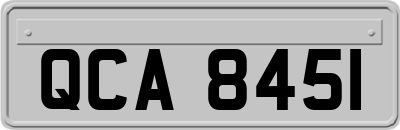 QCA 8451